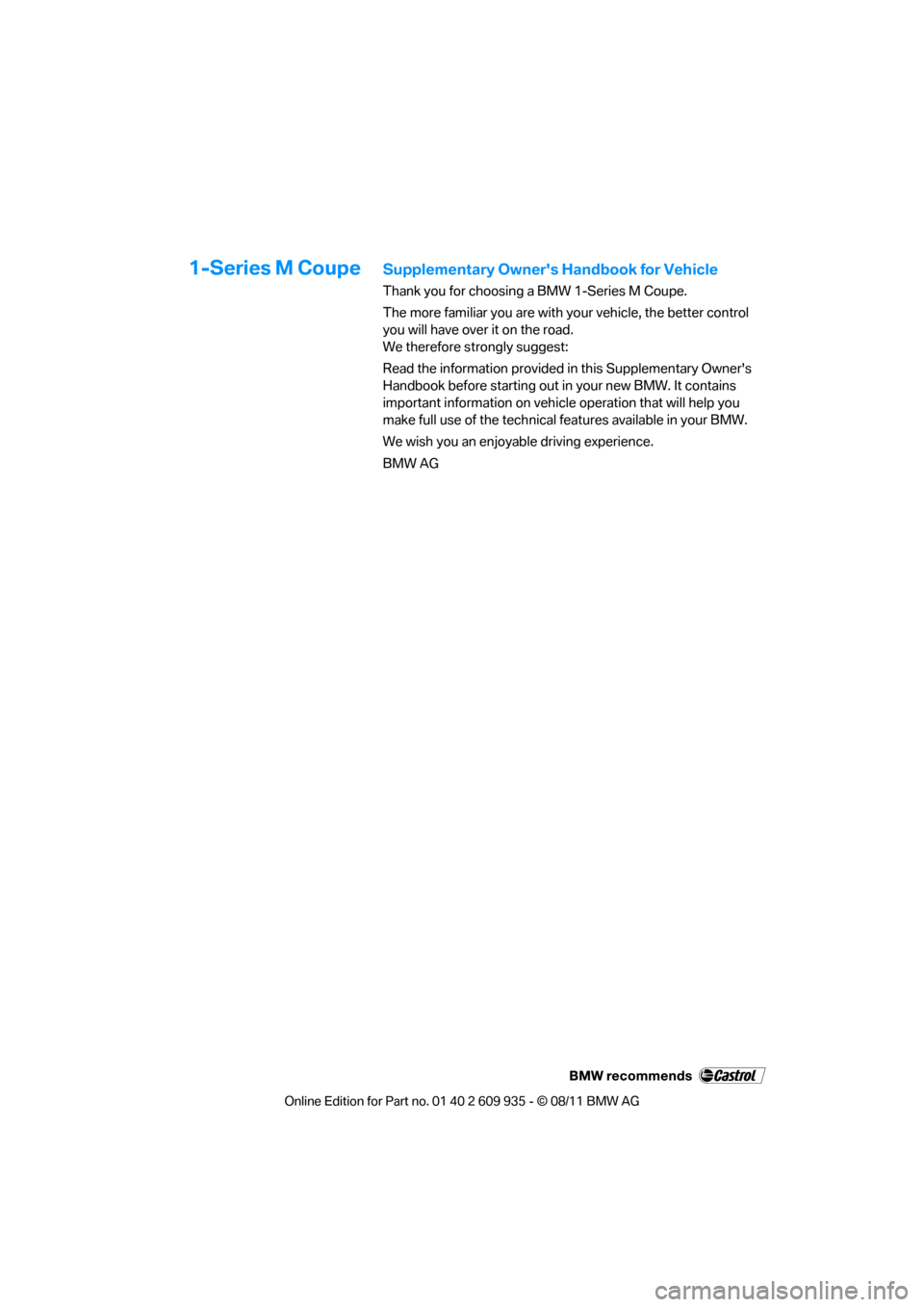 1-Series M Coupe

Supplementary Owner's Handbook for Vehicle

Thank you for choosing a BMW 1-Series M Coupe.

The more familiar you are with your vehicle, the better control you will have over it on the road.
We therefore strongly suggest:

Read the information provided in this Supplementary Owner's Handbook before starting out in your new BMW. It contains important information on vehicle operation that will help you make full use of the technical features available in your BMW.

We wish you an enjoyable driving experience.

BMW AG

BMW recommends Castrol

Online Edition for Part no. 01 40 2 609 935 - © 08/11 BMW AG

carmanualsonline.info